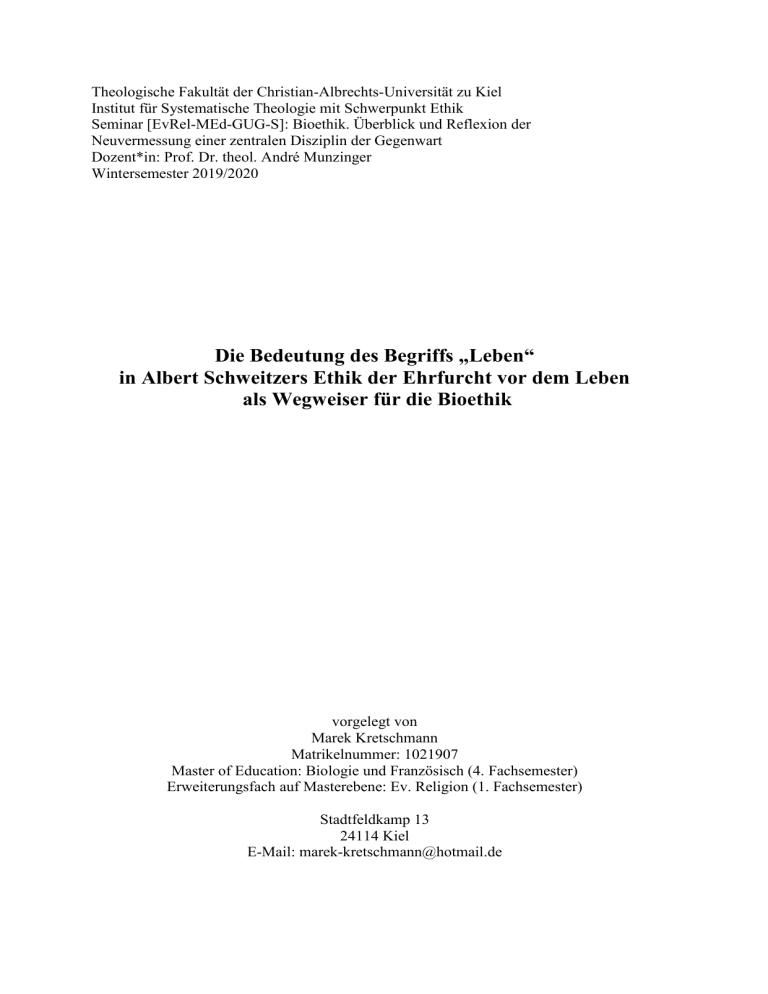 Theologische Fakultät der Christian-Albrechts-Universität zu Kiel
Institut für Systematische Theologie mit Schwerpunkt Ethik
Seminar [EvRel-MEd-GUG-S]: Bioethik. Überblick und Reflexion der Neuvermessung einer zentralen Disziplin der Gegenwart
Dozent*in: Prof. Dr. theol. André Munzinger
Wintersemester 2019/2020

Die Bedeutung des Begriffs „Leben“
in Albert Schweitzers Ethik der Ehrfurcht vor dem Leben
als Wegweiser für die Bioethik

vorgelegt von
Marek Kretschmann
Matrikelnummer: 1021907
Master of Education: Biologie und Französisch (4. Fachsemester)
Erweiterungsfach auf Masterebene: Ev. Religion (1. Fachsemester)

Stadtfeldkamp 13
24114 Kiel
E-Mail: marek-kretschmann@hotmail.de